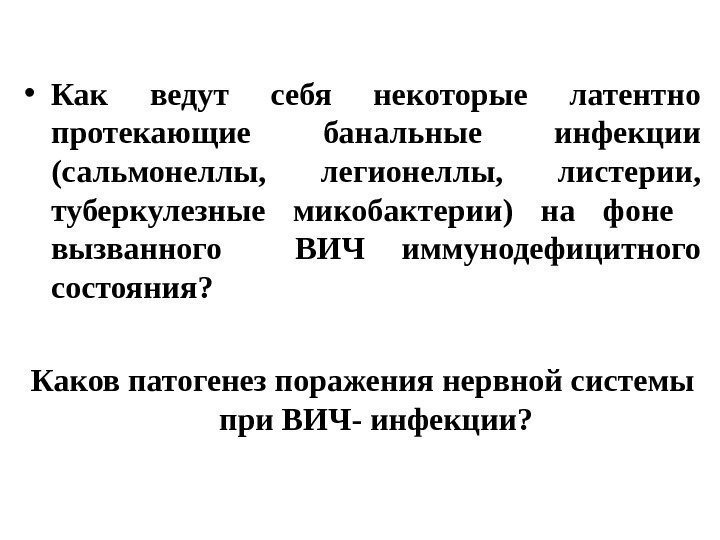 • Как ведут себя некоторые латентно протекающие банальные инфекции (сальмонеллы, легионеллы, листерии, туберкулезные микобактерии) на фоне вызванного ВИЧ иммунодефицитного состояния?

Каков патогенез поражения нервной системы при ВИЧ- инфекции?